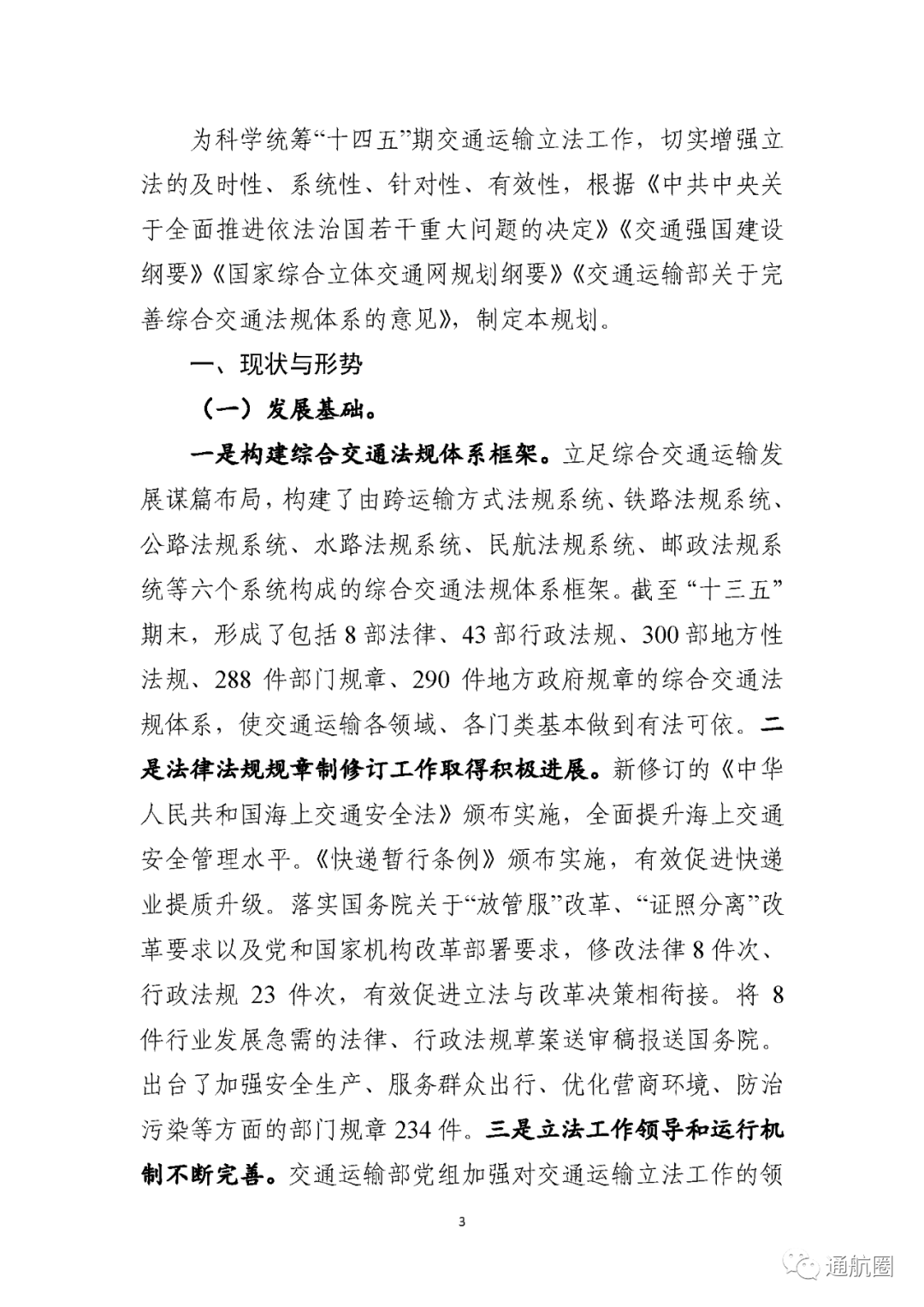 为科学统筹“十四五”期交通运输立法工作，切实增强立法的及时性、系统性、针对性、有效性，根据《中共中央关于全面推进依法治国若干重大问题的决定》《交通强国建设纲要》《国家综合立体交通网规划纲要》《交通运输部关于完善综合交通法规体系的意见》，制定本规划。

一、现状与形势

（一）发展基础。

一是构建综合交通法规体系框架。立足综合交通运输发展谋篇布局，构建了由跨运输方式法规系统、铁路法规系统、公路法规系统、水路法规系统、民航法规系统、邮政法规系统等六个系统构成的综合交通法规体系框架。截至“十三五”期末，形成了包括8部法律、43部行政法规、300部地方性法规、288件部门规章、290件地方政府规章的综合交通法规体系，使交通运输各领域、各门类基本做到有法可依。二是法律法规规章制修订工作取得积极进展。新修订的《中华人民共和国海上交通安全法》颁布实施，全面提升海上交通安全管理水平。《快递暂行条例》颁布实施，有效促进快递业提质升级。落实国务院关于“放管服”改革、“证照分离”改革要求以及党和国家机构改革部署要求，修改法律8件次、行政法规23件次，有效促进立法与改革决策相衔接。将8件行业发展急需的法律、行政法规草案送审稿报送国务院。出台了加强安全生产、服务群众出行、优化营商环境、防治污染等方面的部门规章234件。三是立法工作领导和运行机制不断完善。交通运输部党组加强对交通运输立法工作的领

3

通航圈